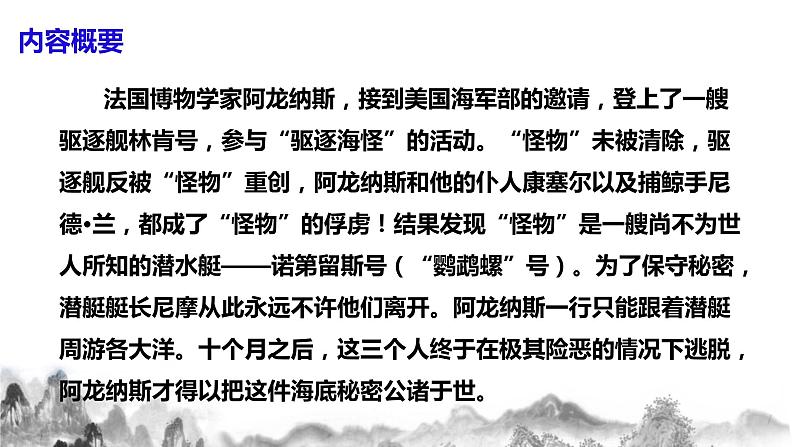 内容概要

法国博物学家阿龙纳斯，接到美国海军部的邀请，登上了一艘驱逐舰林肯号，参与“驱逐海怪”的活动。“怪物”未被清除，驱逐舰反被“怪物”重创，阿龙纳斯和他的仆人康塞尔以及捕鲸手尼德•兰，都成了“怪物”的俘虏！结果发现“怪物”是一艘尚不为世人所知的潜水艇——诺第留斯号（“鹦鹉螺”号）。为了保守秘密，潜艇艇长尼摩从此永远不许他们离开。阿龙纳斯一行只能跟着潜艇周游各大洋。十个月之后，这三个人终于在极其险恶的情况下逃脱，阿龙纳斯才得以把这件海底秘密公诸于世。